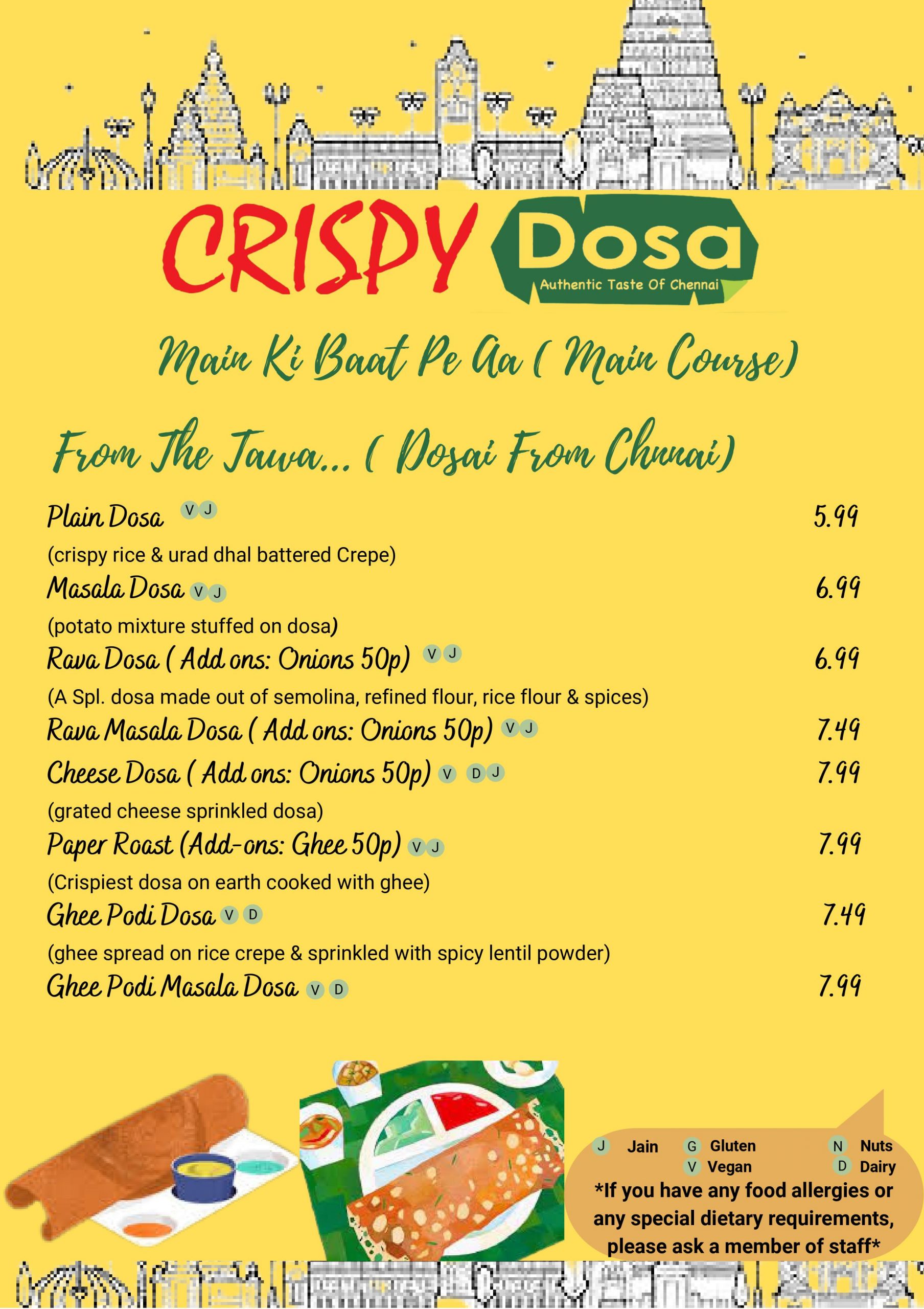 CRISPY Dosa
Authentic Taste Of Chennai

Main Ki Baat Pe Aa ( Main Course)

From The Tawa... ( Dosai From Chnnai)

Plain Dosa V J 5.99
(crispy rice & urad dhal battered Crepe)
Masala Dosa V J 6.99
(potato mixture stuffed on dosa)
Rava Dosa ( Add ons: Onions 50p) V J 6.99
(A Spl. dosa made out of semolina, refined flour, rice flour & spices)
Rava Masala Dosa ( Add ons: Onions 50p) V J 7.49
Cheese Dosa ( Add ons: Onions 50p) V D J 7.99
(grated cheese sprinkled dosa)
Paper Roast (Add-ons: Ghee 50p) V J 7.99
(Crispiest dosa on earth cooked with ghee)
Ghee Podi Dosa V D 7.49
(ghee spread on rice crepe & sprinkled with spicy lentil powder)
Ghee Podi Masala Dosa V D 7.99

J Jain G Gluten N Nuts
V Vegan D Dairy
*If you have any food allergies or any special dietary requirements, please ask a member of staff*